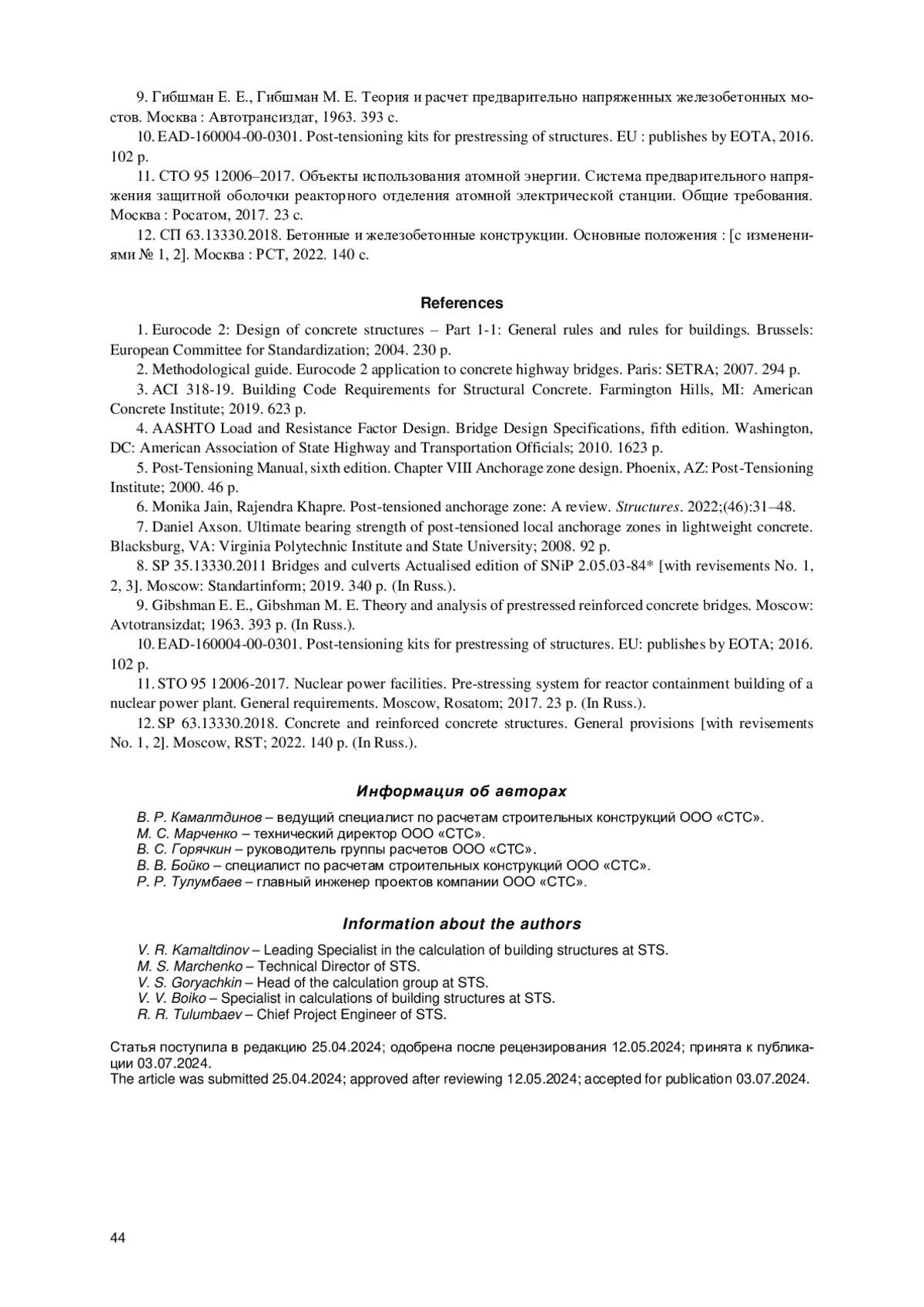 9. Гибшман Е. Е., Гибшман М. Е. Теория и расчет предварительно напряженных железобетонных мостов. Москва : Автотрансиздат, 1963. 393 с.

10. EAD-160004-00-0301. Post-tensioning kits for prestressing of structures. EU : publishes by EOTA, 2016. 102 p.

11. СТО 95 12006–2017. Объекты использования атомной энергии. Система предварительного напряжения защитной оболочки реакторного отделения атомной электрической станции. Общие требования. Москва : Росатом, 2017. 23 с.

12. СП 63.13330.2018. Бетонные и железобетонные конструкции. Основные положения : [с изменениями № 1, 2]. Москва : РСТ, 2022. 140 с.

References

1. Eurocode 2: Design of concrete structures – Part 1-1: General rules and rules for buildings. Brussels: European Committee for Standardization; 2004. 230 p.

2. Methodological guide. Eurocode 2 application to concrete highway bridges. Paris: SETRA; 2007. 294 p.

3. ACI 318-19. Building Code Requirements for Structural Concrete. Farmington Hills, MI: American Concrete Institute; 2019. 623 p.

4. AASHTO Load and Resistance Factor Design. Bridge Design Specifications, fifth edition. Washington, DC: American Association of State Highway and Transportation Officials; 2010. 1623 p.

5. Post-Tensioning Manual, sixth edition. Chapter VIII Anchorage zone design. Phoenix, AZ: Post-Tensioning Institute; 2000. 46 p.

6. Monika Jain, Rajendra Khapre. Post-tensioned anchorage zone: A review. Structures. 2022;(46):31–48.

7. Daniel Axson. Ultimate bearing strength of post-tensioned local anchorage zones in lightweight concrete. Blacksburg, VA: Virginia Polytechnic Institute and State University; 2008. 92 p.

8. SP 35.13330.2011 Bridges and culverts Actualised edition of SNiP 2.05.03-84* [with revisements No. 1, 2, 3]. Moscow: Standartinform; 2019. 340 p. (In Russ.).

9. Gibshman E. E., Gibshman M. E. Theory and analysis of prestressed reinforced concrete bridges. Moscow: Avtotransizdat; 1963. 393 p. (In Russ.).

10. EAD-160004-00-0301. Post-tensioning kits for prestressing of structures. EU: publishes by EOTA; 2016. 102 p.

11. STO 95 12006-2017. Nuclear power facilities. Pre-stressing system for reactor containment building of a nuclear power plant. General requirements. Moscow, Rosatom; 2017. 23 p. (In Russ.).

12. SP 63.13330.2018. Concrete and reinforced concrete structures. General provisions [with revisements No. 1, 2]. Moscow, RST; 2022. 140 p. (In Russ.).

Информация об авторах

В. Р. Камалтдинов – ведущий специалист по расчетам строительных конструкций ООО «СТС».
М. С. Марченко – технический директор ООО «СТС».
В. С. Горячкин – руководитель группы расчетов ООО «СТС».
В. В. Бойко – специалист по расчетам строительных конструкций ООО «СТС».
Р. Р. Тулумбаев – главный инженер проектов компании ООО «СТС».

Information about the authors

V. R. Kamaltdinov – Leading Specialist in the calculation of building structures at STS.
M. S. Marchenko – Technical Director of STS.
V. S. Goryachkin – Head of the calculation group at STS.
V. V. Boiko – Specialist in calculations of building structures at STS.
R. R. Tulumbaev – Chief Project Engineer of STS.

Статья поступила в редакцию 25.04.2024; одобрена после рецензирования 12.05.2024; принята к публикации 03.07.2024.
The article was submitted 25.04.2024; approved after reviewing 12.05.2024; accepted for publication 03.07.2024.

44